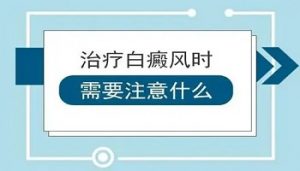 治疗白癜风时
需要注意什么